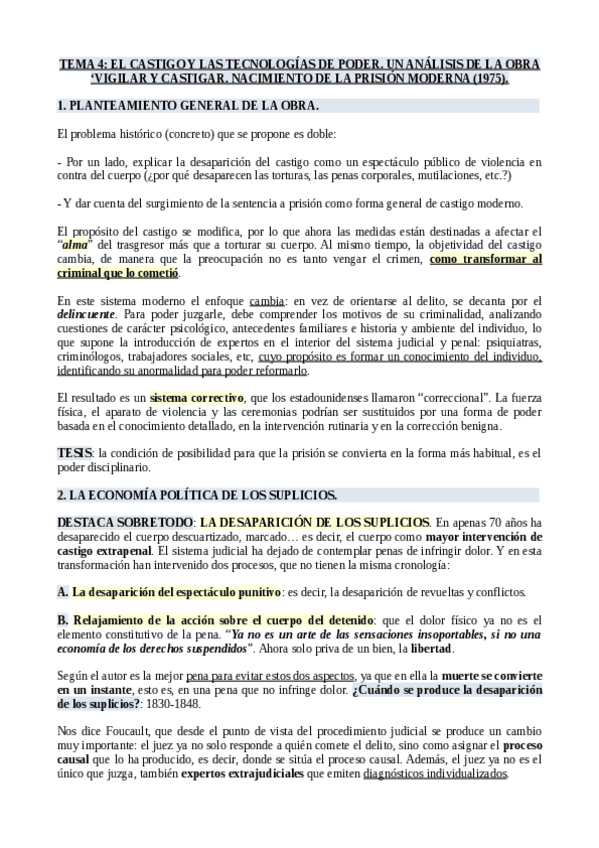 TEMA 4: EL CASTIGO Y LAS TECNOLOGÍAS DE PODER. UN ANÁLISIS DE LA OBRA 'VIGILAR Y CASTIGAR. NACIMIENTO DE LA PRISIÓN MODERNA (1975).

1. PLANTEAMIENTO GENERAL DE LA OBRA.

El problema histórico (concreto) que se propone es doble:

- Por un lado, explicar la desaparición del castigo como un espectáculo público de violencia en contra del cuerpo (¿por qué desaparecen las torturas, las penas corporales, mutilaciones, etc.?)

- Y dar cuenta del surgimiento de la sentencia a prisión como forma general de castigo moderno.

El propósito del castigo se modifica, por lo que ahora las medidas están destinadas a afectar el "alma" del trasgresor más que a torturar su cuerpo. Al mismo tiempo, la objetividad del castigo cambia, de manera que la preocupación no es tanto vengar el crimen, como transformar al criminal que lo cometió.

En este sistema moderno el enfoque cambia: en vez de orientarse al delito, se decanta por el delincuente. Para poder juzgarle, debe comprender los motivos de su criminalidad, analizando cuestiones de carácter psicológico, antecedentes familiares e historia y ambiente del individuo, lo que supone la introducción de expertos en el interior del sistema judicial y penal: psiquiatras, criminólogos, trabajadores sociales, etc, cuyo propósito es formar un conocimiento del individuo, identificando su anormalidad para poder reformarlo.

El resultado es un sistema correctivo, que los estadounidenses llamaron "correccional". La fuerza física, el aparato de violencia y las ceremonias podrían ser sustituidos por una forma de poder basada en el conocimiento detallado, en la intervención rutinaria y en la corrección benigna.

TESIS: la condición de posibilidad para que la prisión se convierta en la forma más habitual, es el poder disciplinario.

2. LA ECONOMÍA POLÍTICA DE LOS SUPLICIOS.

DESTACA SOBRETODO: LA DESAPARICIÓN DE LOS SUPLICIOS. En apenas 70 años ha desaparecido el cuerpo descuartizado, marcado… es decir, el cuerpo como mayor intervención de castigo extrapenal. El sistema judicial ha dejado de contemplar penas de infringir dolor. Y en esta transformación han intervenido dos procesos, que no tienen la misma cronología:

A. La desaparición del espectáculo punitivo: es decir, la desaparición de revueltas y conflictos.

B. Relajamiento de la acción sobre el cuerpo del detenido: que el dolor físico ya no es el elemento constitutivo de la pena. "Ya no es un arte de las sensaciones insoportables, si no una economía de los derechos suspendidos". Ahora solo priva de un bien, la libertad.

Según el autor es la mejor pena para evitar estos dos aspectos, ya que en ella la muerte se convierte en un instante, esto es, en una pena que no infringe dolor. ¿Cuándo se produce la desaparición de los suplicios?: 1830-1848.

Nos dice Foucault, que desde el punto de vista del procedimiento judicial se produce un cambio muy importante: el juez ya no solo responde a quién comete el delito, sino como asignar el proceso causal que lo ha producido, es decir, donde se sitúa el proceso causal. Además, el juez ya no es el único que juzga, también expertos extrajudiciales que emiten diagnósticos individualizados.